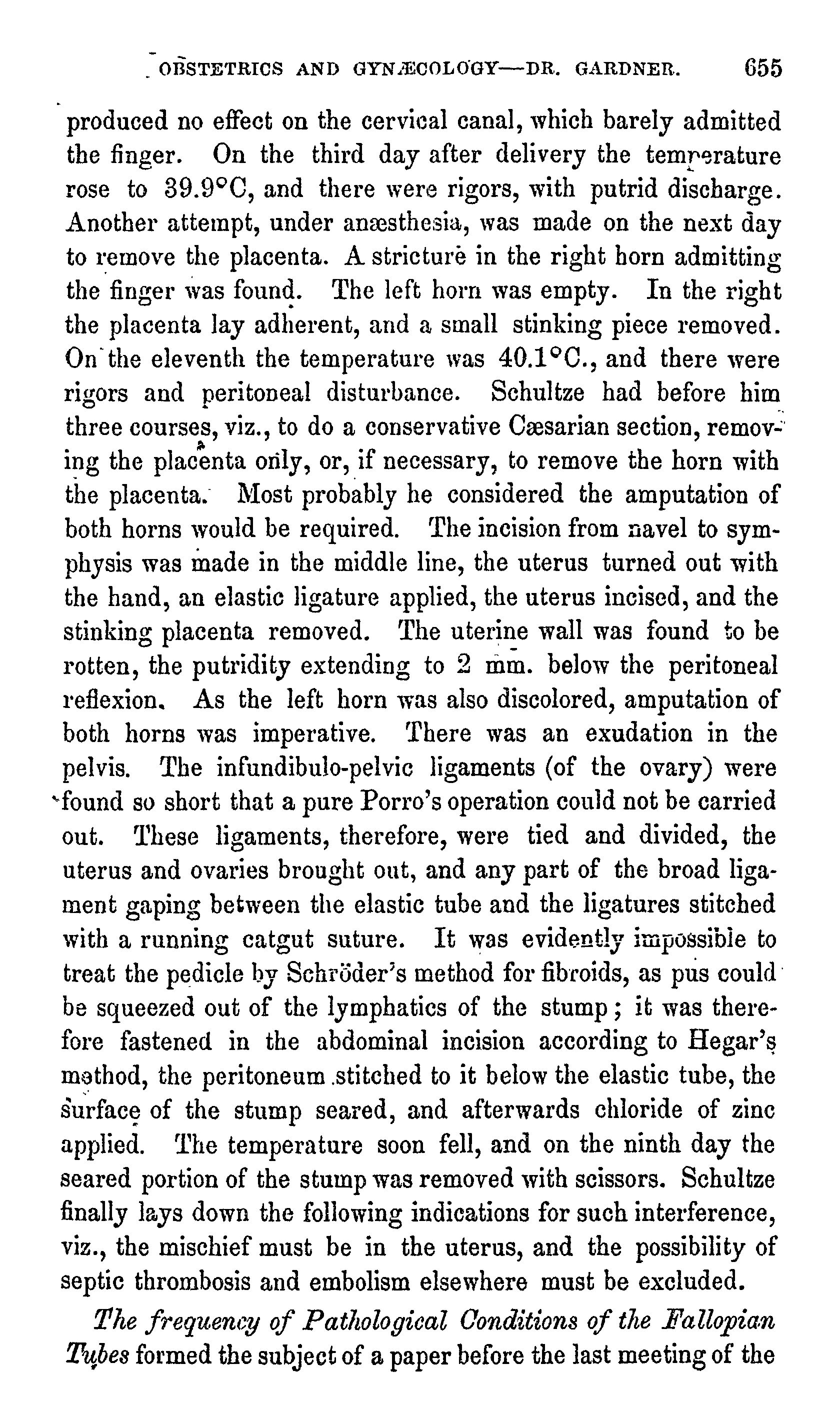 OBSTETRICS AND GYNÆCOLOGY—DR. GARDNER. 655

produced no effect on the cervical canal, which barely admitted the finger. On the third day after delivery the temperature rose to 39.9°C, and there were rigors, with putrid discharge. Another attempt, under anæsthesia, was made on the next day to remove the placenta. A stricture in the right horn admitting the finger was found. The left horn was empty. In the right the placenta lay adherent, and a small stinking piece removed. On the eleventh the temperature was 40.1°C., and there were rigors and peritoneal disturbance. Schultze had before him three courses, viz., to do a conservative Cæsarian section, removing the placenta only, or, if necessary, to remove the horn with the placenta. Most probably he considered the amputation of both horns would be required. The incision from navel to symphysis was made in the middle line, the uterus turned out with the hand, an elastic ligature applied, the uterus incised, and the stinking placenta removed. The uterine wall was found to be rotten, the putridity extending to 2 mm. below the peritoneal reflexion. As the left horn was also discolored, amputation of both horns was imperative. There was an exudation in the pelvis. The infundibulo-pelvic ligaments (of the ovary) were found so short that a pure Porro's operation could not be carried out. These ligaments, therefore, were tied and divided, the uterus and ovaries brought out, and any part of the broad ligament gaping between the elastic tube and the ligatures stitched with a running catgut suture. It was evidently impossible to treat the pedicle by Schröder's method for fibroids, as pus could be squeezed out of the lymphatics of the stump; it was therefore fastened in the abdominal incision according to Hegar's method, the peritoneum stitched to it below the elastic tube, the surface of the stump seared, and afterwards chloride of zinc applied. The temperature soon fell, and on the ninth day the seared portion of the stump was removed with scissors. Schultze finally lays down the following indications for such interference, viz., the mischief must be in the uterus, and the possibility of septic thrombosis and embolism elsewhere must be excluded.

The frequency of Pathological Conditions of the Fallopian Tubes formed the subject of a paper before the last meeting of the